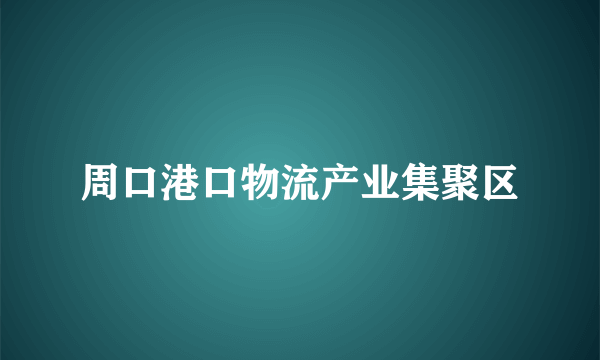 周口港口物流产业集聚区